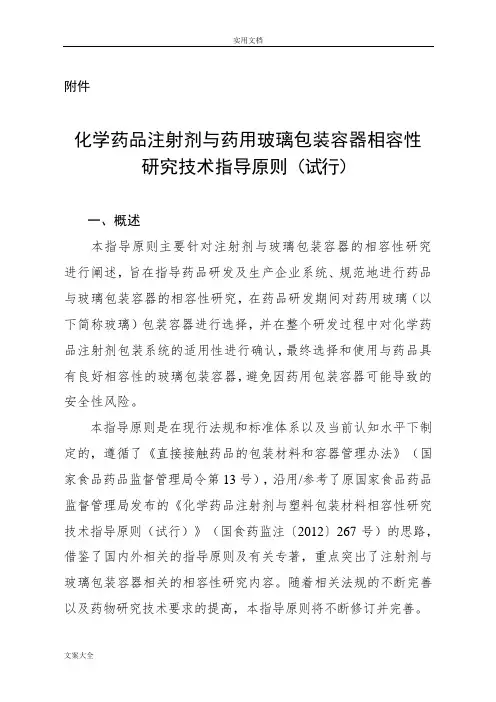 实用文档

附件

化学药品注射剂与药用玻璃包装容器相容性研究技术指导原则（试行）

一、概述

本指导原则主要针对注射剂与玻璃包装容器的相容性研究进行阐述，旨在指导药品研发及生产企业系统、规范地进行药品与玻璃包装容器的相容性研究，在药品研发期间对药用玻璃（以下简称玻璃）包装容器进行选择，并在整个研发过程中对化学药品注射剂包装系统的适用性进行确认，最终选择和使用与药品具有良好相容性的玻璃包装容器，避免因药用包装容器可能导致的安全性风险。

本指导原则是在现行法规和标准体系以及当前认知水平下制定的，遵循了《直接接触药品的包装材料和容器管理办法》（国家食品药品监督管理局令第13号），沿用/参考了原国家食品药品监督管理局发布的《化学药品注射剂与塑料包装材料相容性研究技术指导原则（试行）》（国食药监注〔2012〕267号）的思路，借鉴了国内外相关的指导原则及有关专著，重点突出了注射剂与玻璃包装容器相关的相容性研究内容。随着相关法规的不断完善以及药物研究技术要求的提高，本指导原则将不断修订并完善。

文案大全